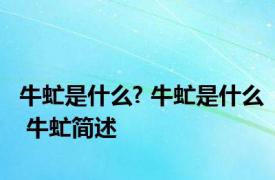 牛虻是什么? 牛虻是什么 牛虻简述